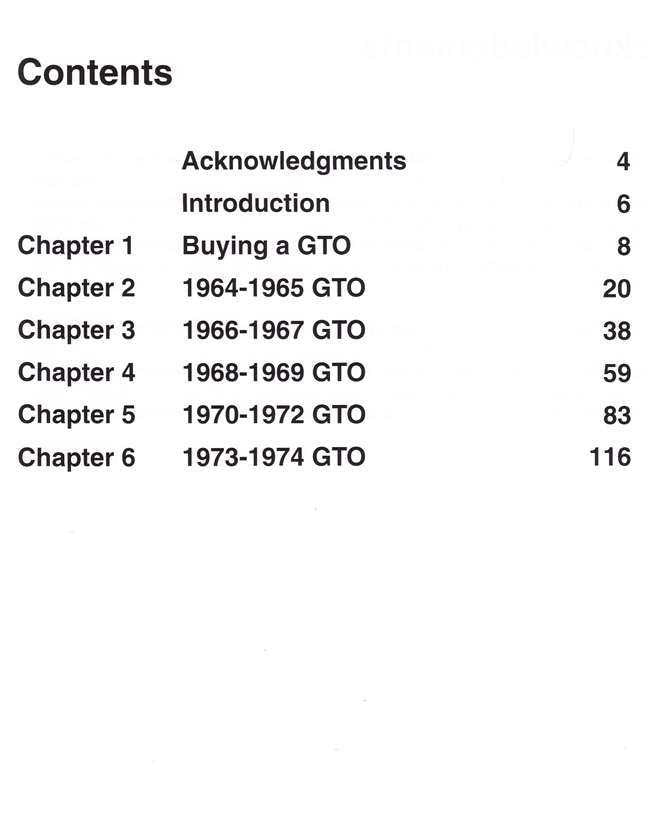 Contents

| | | |
|---|---|---|
| | Acknowledgments | 4 |
| | Introduction | 6 |
| Chapter 1 | Buying a GTO | 8 |
| Chapter 2 | 1964-1965 GTO | 20 |
| Chapter 3 | 1966-1967 GTO | 38 |
| Chapter 4 | 1968-1969 GTO | 59 |
| Chapter 5 | 1970-1972 GTO | 83 |
| Chapter 6 | 1973-1974 GTO | 116 |